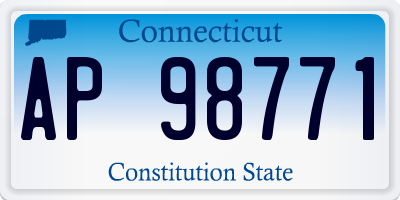 Connecticut

AP 98771

Constitution State